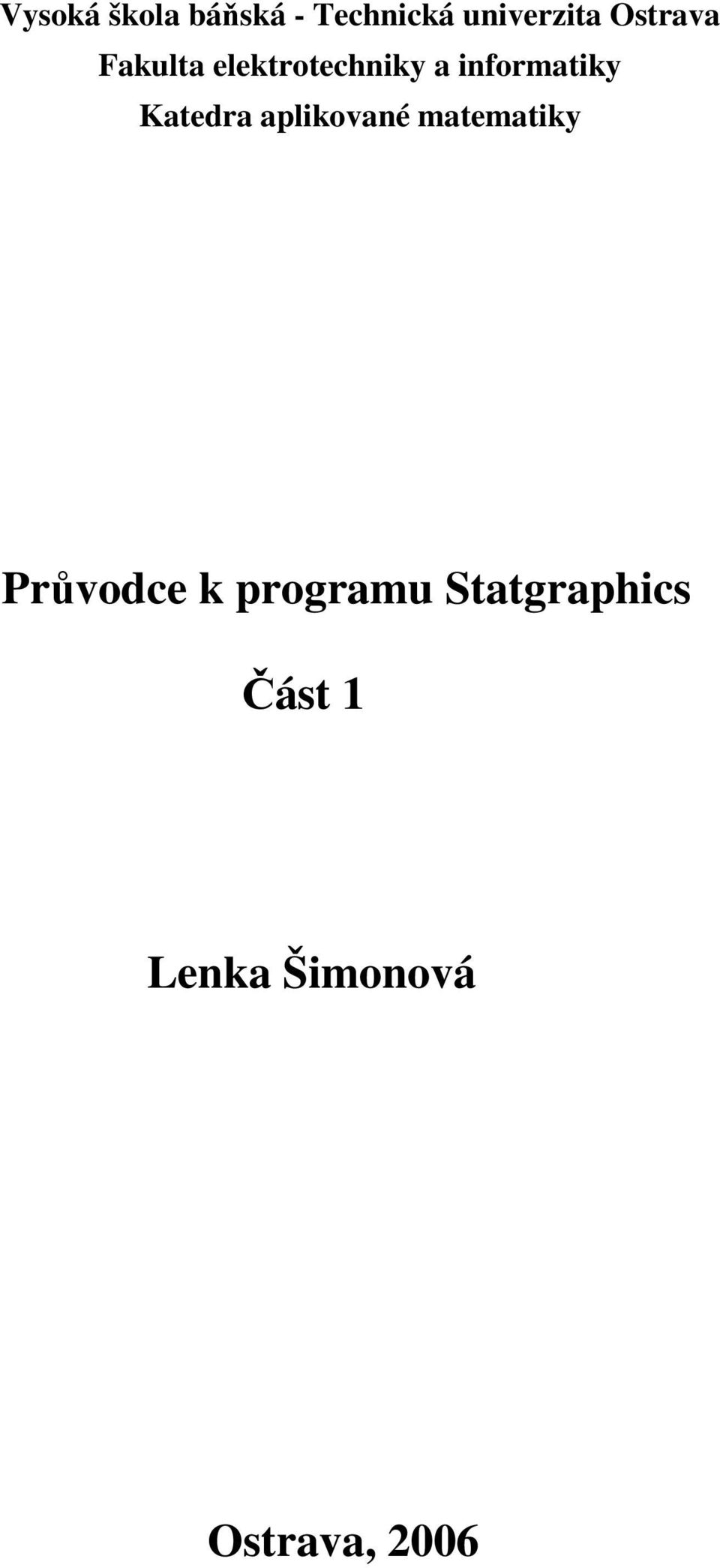 Vysoká škola báňská - Technická univerzita Ostrava
Fakulta elektrotechniky a informatiky
Katedra aplikované matematiky

Průvodce k programu Statgraphics

Část 1

Lenka Šimonová

Ostrava, 2006